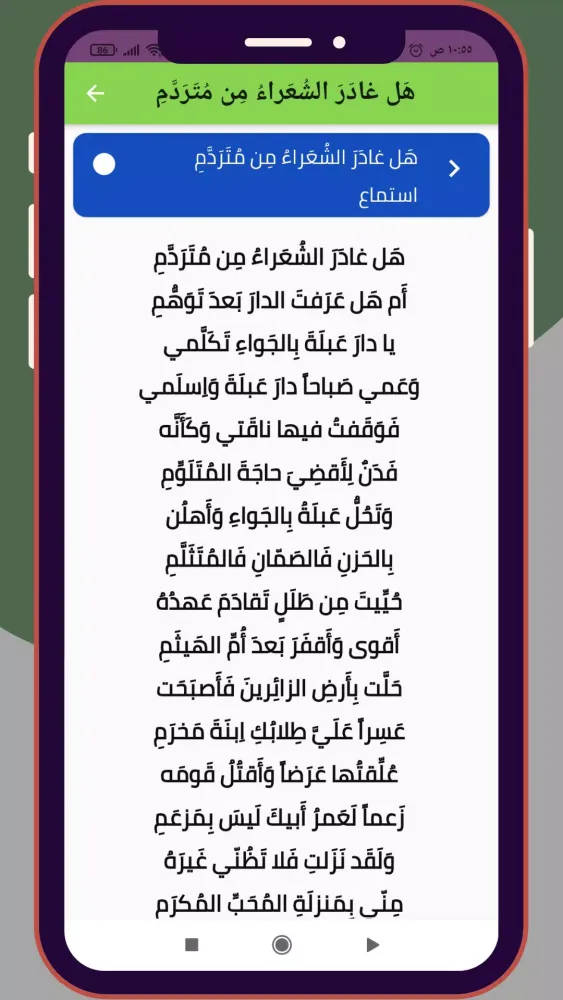 86 ١٠:٥٥ ص

هَل غادَرَ الشُعَراءُ مِن مُتَرَدَّمِ

هَل غادَرَ الشُعَراءُ مِن مُتَرَدَّمِ
استماع

هَل غادَرَ الشُعَراءُ مِن مُتَرَدَّمِ
أَم هَل عَرَفتَ الدارَ بَعدَ تَوَهُّمِ
يا دارَ عَبلَةَ بِالجَواءِ تَكَلَّمي
وَعَمي صَباحاً دارَ عَبلَةَ وَاِسلَمي
فَوَقَفتُ فيها ناقَتي وَكَأَنَّه
فَدَنٌ لِأَقضِيَ حاجَةَ المُتَلَوِّمِ
وَتَحُلُّ عَبلَةُ بِالجَواءِ وَأَهلُن
بِالحَزنِ فَالصَمّانِ فَالمُتَثَلَّمِ
حُيِّيتَ مِن طَلَلٍ تَقادَمَ عَهدُهُ
أَقوى وَأَقفَرَ بَعدَ أُمِّ الهَيثَمِ
حَلَّت بِأَرضِ الزائِرينَ فَأَصبَحَت
عَسِراً عَلَيَّ طِلابُكِ اِبنَةَ مَخرَمِ
عُلِّقتُها عَرَضاً وَأَقتُلُ قَومَه
زَعماً لَعَمرُ أَبيكَ لَيسَ بِمَزعَمِ
وَلَقَد نَزَلتِ فَلا تَظُنّي غَيرَهُ
مِنّي بِمَنزِلَةِ المُحَبِّ المُكرَمِ